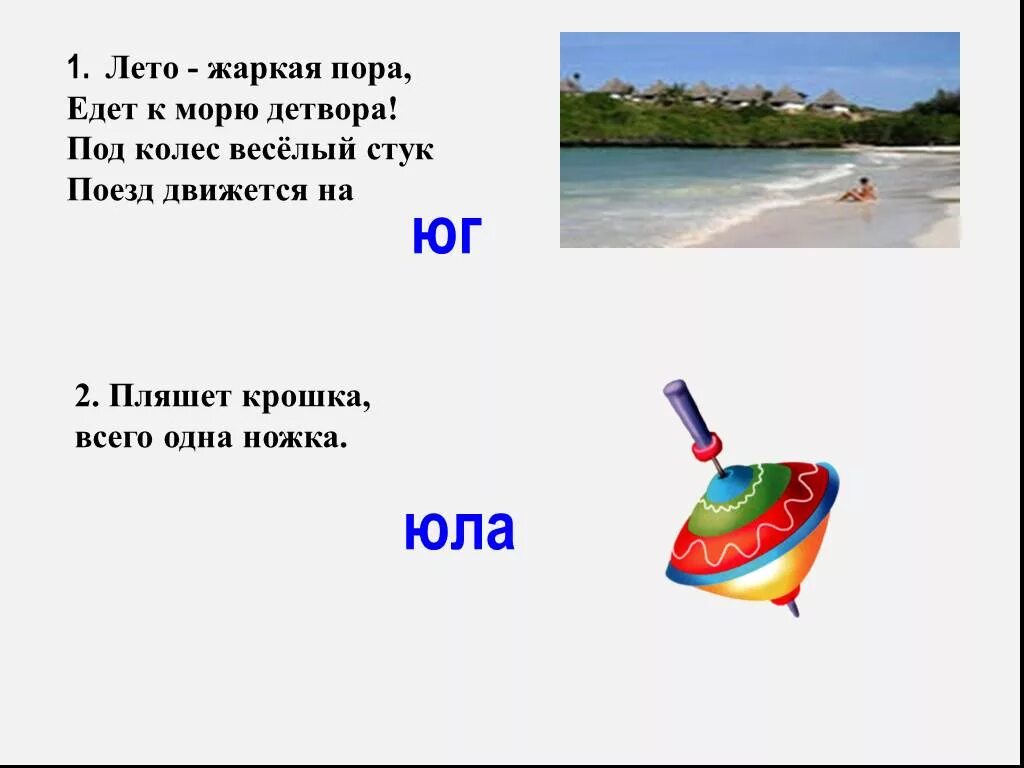 1. Лето - жаркая пора,
Едет к морю детвора!
Под колес весёлый стук
Поезд движется на

юг

2. Пляшет крошка,
всего одна ножка.

юла